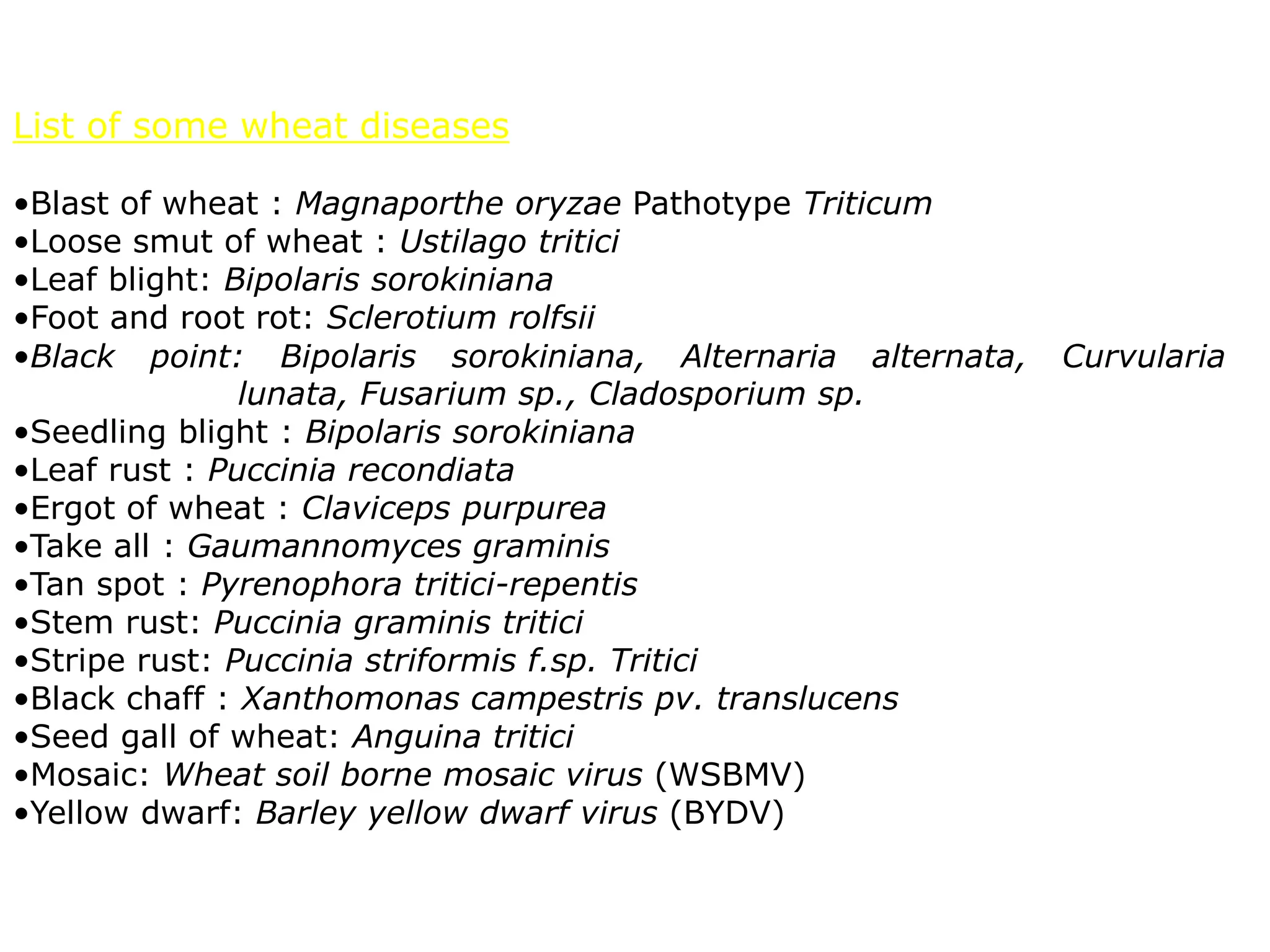 List of some wheat diseases

•Blast of wheat : Magnaporthe oryzae Pathotype Triticum
•Loose smut of wheat : Ustilago tritici
•Leaf blight: Bipolaris sorokiniana
•Foot and root rot: Sclerotium rolfsii
•Black point: Bipolaris sorokiniana, Alternaria alternata, Curvularia lunata, Fusarium sp., Cladosporium sp.
•Seedling blight : Bipolaris sorokiniana
•Leaf rust : Puccinia recondiata
•Ergot of wheat : Claviceps purpurea
•Take all : Gaumannomyces graminis
•Tan spot : Pyrenophora tritici-repentis
•Stem rust: Puccinia graminis tritici
•Stripe rust: Puccinia striformis f.sp. Tritici
•Black chaff : Xanthomonas campestris pv. translucens
•Seed gall of wheat: Anguina tritici
•Mosaic: Wheat soil borne mosaic virus (WSBMV)
•Yellow dwarf: Barley yellow dwarf virus (BYDV)